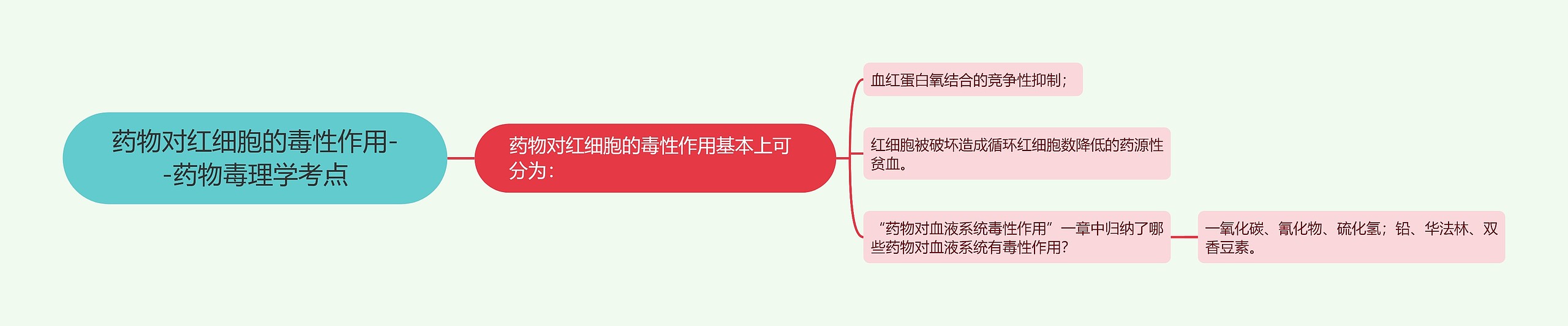 药物对红细胞的毒性作用--药物毒理学考点

药物对红细胞的毒性作用基本上可分为：

血红蛋白氧结合的竞争性抑制；

红细胞被破坏造成循环红细胞数降低的药源性贫血。

“药物对血液系统毒性作用”一章中归纳了哪些药物对血液系统有毒性作用？

一氧化碳、氰化物、硫化氢；铅、华法林、双香豆素。